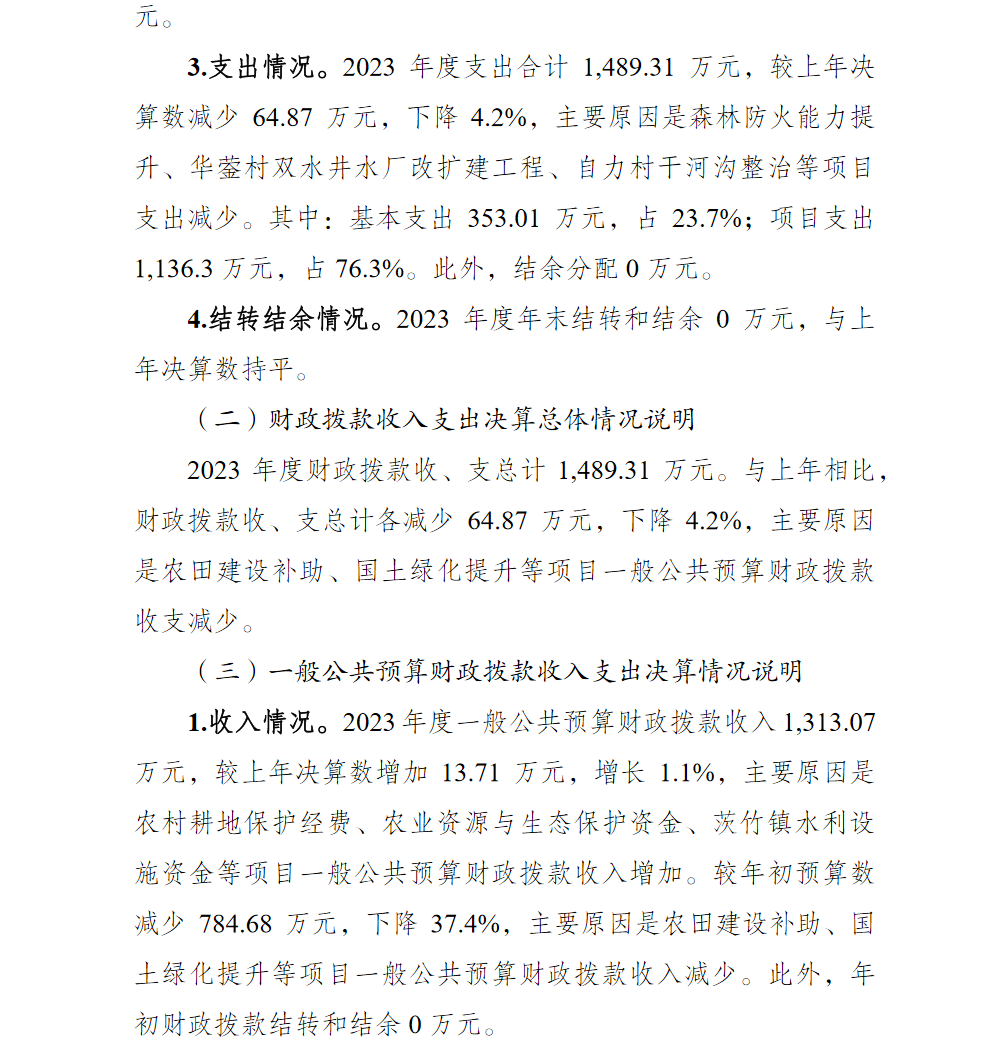 元。

3.支出情况。2023 年度支出合计 1,489.31 万元，较上年决算数减少 64.87 万元，下降 4.2%，主要原因是森林防火能力提升、华蓥村双水井水厂改扩建工程、自力村干河沟整治等项目支出减少。其中：基本支出 353.01 万元，占 23.7%；项目支出 1,136.3 万元，占 76.3%。此外，结余分配 0 万元。

4.结转结余情况。2023 年度年末结转和结余 0 万元，与上年决算数持平。

（二）财政拨款收入支出决算总体情况说明

2023 年度财政拨款收、支总计 1,489.31 万元。与上年相比，财政拨款收、支总计各减少 64.87 万元，下降 4.2%，主要原因是农田建设补助、国土绿化提升等项目一般公共预算财政拨款收支减少。

（三）一般公共预算财政拨款收入支出决算情况说明

1.收入情况。2023 年度一般公共预算财政拨款收入 1,313.07 万元，较上年决算数增加 13.71 万元，增长 1.1%，主要原因是农村耕地保护经费、农业资源与生态保护资金、茨竹镇水利设施资金等项目一般公共预算财政拨款收入增加。较年初预算数减少 784.68 万元，下降 37.4%，主要原因是农田建设补助、国土绿化提升等项目一般公共预算财政拨款收入减少。此外，年初财政拨款结转和结余 0 万元。